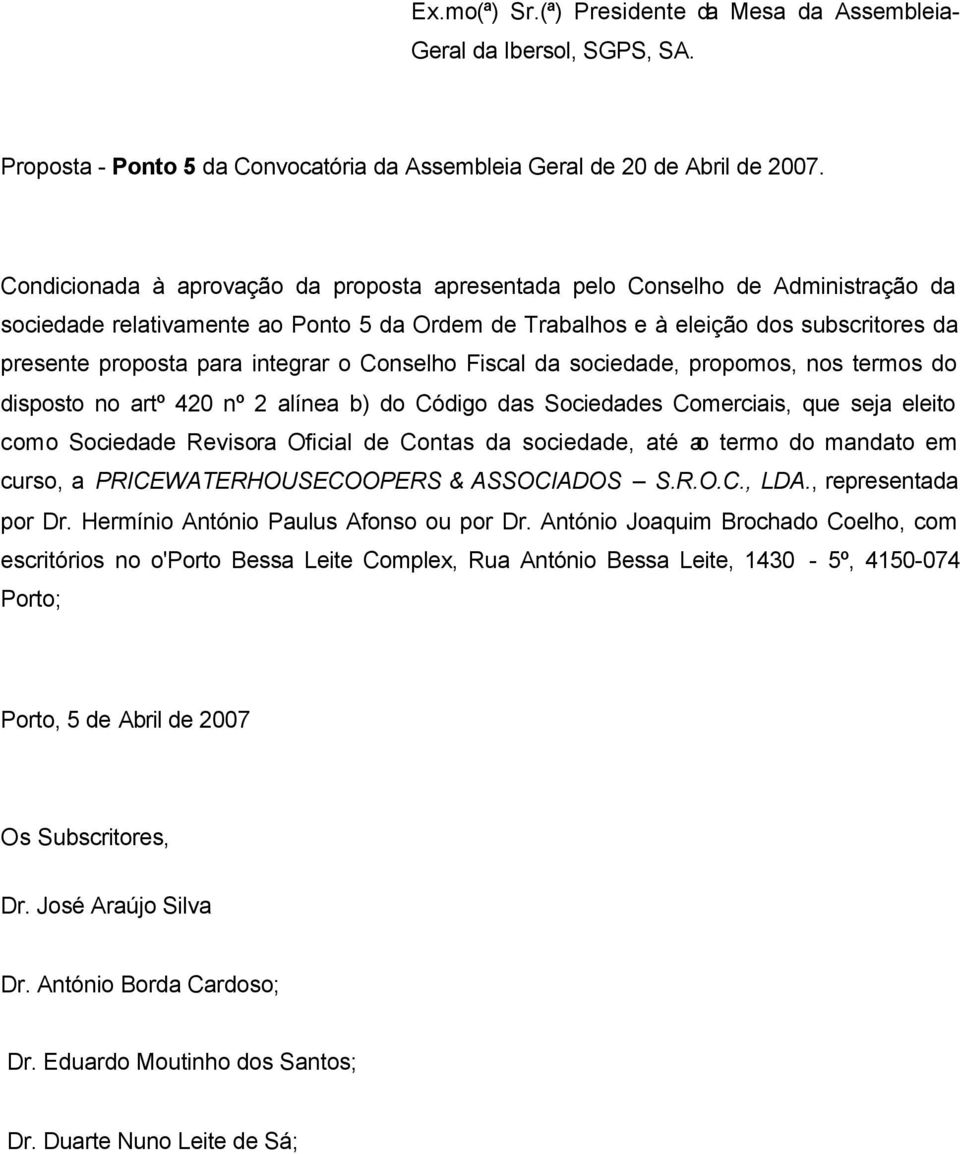 Ex.mo(ª) Sr.(ª) Presidente da Mesa da Assembleia-Geral da Ibersol, SGPS, SA.

Proposta - Ponto 5 da Convocatória da Assembleia Geral de 20 de Abril de 2007.

Condicionada à aprovação da proposta apresentada pelo Conselho de Administração da sociedade relativamente ao Ponto 5 da Ordem de Trabalhos e à eleição dos subscritores da presente proposta para integrar o Conselho Fiscal da sociedade, propomos, nos termos do disposto no artº 420 nº 2 alínea b) do Código das Sociedades Comerciais, que seja eleito como Sociedade Revisora Oficial de Contas da sociedade, até ao termo do mandato em curso, a PRICEWATERHOUSECOOPERS & ASSOCIADOS – S.R.O.C., LDA., representada por Dr. Hermínio António Paulus Afonso ou por Dr. António Joaquim Brochado Coelho, com escritórios no o'Porto Bessa Leite Complex, Rua António Bessa Leite, 1430 - 5º, 4150-074 Porto;

Porto, 5 de Abril de 2007

Os Subscritores,

Dr. José Araújo Silva

Dr. António Borda Cardoso;

Dr. Eduardo Moutinho dos Santos;

Dr. Duarte Nuno Leite de Sá;